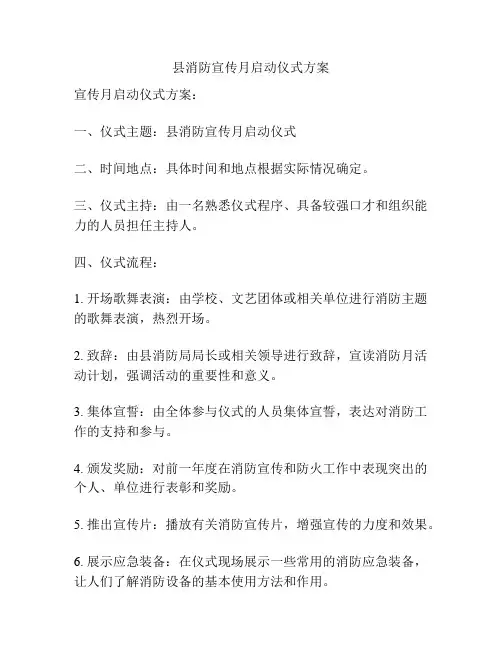 县消防宣传月启动仪式方案

宣传月启动仪式方案：

一、仪式主题：县消防宣传月启动仪式

二、时间地点：具体时间和地点根据实际情况确定。

三、仪式主持：由一名熟悉仪式程序、具备较强口才和组织能力的人员担任主持人。

四、仪式流程：

1. 开场歌舞表演：由学校、文艺团体或相关单位进行消防主题的歌舞表演，热烈开场。

2. 致辞：由县消防局局长或相关领导进行致辞，宣读消防月活动计划，强调活动的重要性和意义。

3. 集体宣誓：由全体参与仪式的人员集体宣誓，表达对消防工作的支持和参与。

4. 颁发奖励：对前一年度在消防宣传和防火工作中表现突出的个人、单位进行表彰和奖励。

5. 推出宣传片：播放有关消防宣传片，增强宣传的力度和效果。

6. 展示应急装备：在仪式现场展示一些常用的消防应急装备，让人们了解消防设备的基本使用方法和作用。